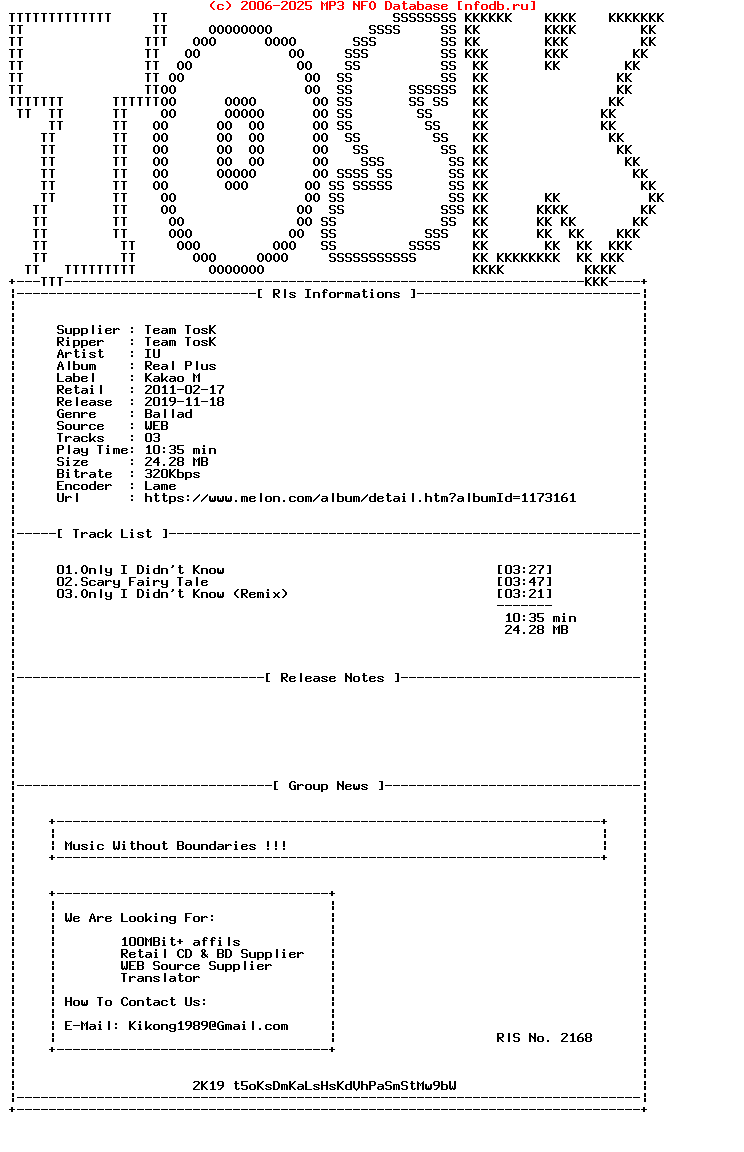 (c) 2006-2025 MP3 NFO Database [nfodb.ru]

[ Rls Informations ]

Supplier : Team TosK
Ripper : Team TosK
Artist : IU
Album : Real Plus
Label : Kakao M
Retail : 2011-02-17
Release : 2019-11-18
Genre : Ballad
Source : WEB
Tracks : 03
Play Time: 10:35 min
Size : 24.28 MB
Bitrate : 320Kbps
Encoder : Lame
Url : https://www.melon.com/album/detail.htm?albumId=1173161

[ Track List ]

01.Only I Didn't Know [03:27]
02.Scary Fairy Tale [03:47]
03.Only I Didn't Know (Remix) [03:21]

10:35 min
24.28 MB

[ Release Notes ]

[ Group News ]

Music Without Boundaries !!!

We Are Looking For:

100MBit+ affils
Retail CD & BD Supplier
WEB Source Supplier
Translator

How To Contact Us:

E-Mail: Kikong1989@Gmail.com

RlS No. 2168

2K19 t5oKsDmKaLsHsKdVhPaSmStMw9bW